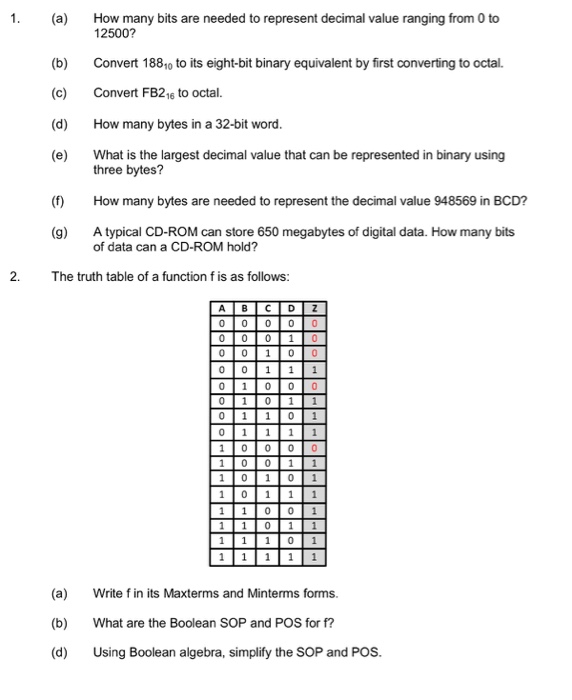 1. (a) How many bits are needed to represent decimal value ranging from 0 to 12500?

(b) Convert $188_{10}$ to its eight-bit binary equivalent by first converting to octal.

(c) Convert $FB2_{16}$ to octal.

(d) How many bytes in a 32-bit word.

(e) What is the largest decimal value that can be represented in binary using three bytes?

(f) How many bytes are needed to represent the decimal value 948569 in BCD?

(g) A typical CD-ROM can store 650 megabytes of digital data. How many bits of data can a CD-ROM hold?

2. The truth table of a function f is as follows:

| A | B | C | D | Z |
|---|---|---|---|---|
| 0 | 0 | 0 | 0 | 0 |
| 0 | 0 | 0 | 1 | 0 |
| 0 | 0 | 1 | 0 | 0 |
| 0 | 0 | 1 | 1 | 1 |
| 0 | 1 | 0 | 0 | 0 |
| 0 | 1 | 0 | 1 | 1 |
| 0 | 1 | 1 | 0 | 1 |
| 0 | 1 | 1 | 1 | 1 |
| 1 | 0 | 0 | 0 | 0 |
| 1 | 0 | 0 | 1 | 1 |
| 1 | 0 | 1 | 0 | 1 |
| 1 | 0 | 1 | 1 | 1 |
| 1 | 1 | 0 | 0 | 1 |
| 1 | 1 | 0 | 1 | 1 |
| 1 | 1 | 1 | 0 | 1 |
| 1 | 1 | 1 | 1 | 1 |

(a) Write f in its Maxterms and Minterms forms.

(b) What are the Boolean SOP and POS for f?

(d) Using Boolean algebra, simplify the SOP and POS.